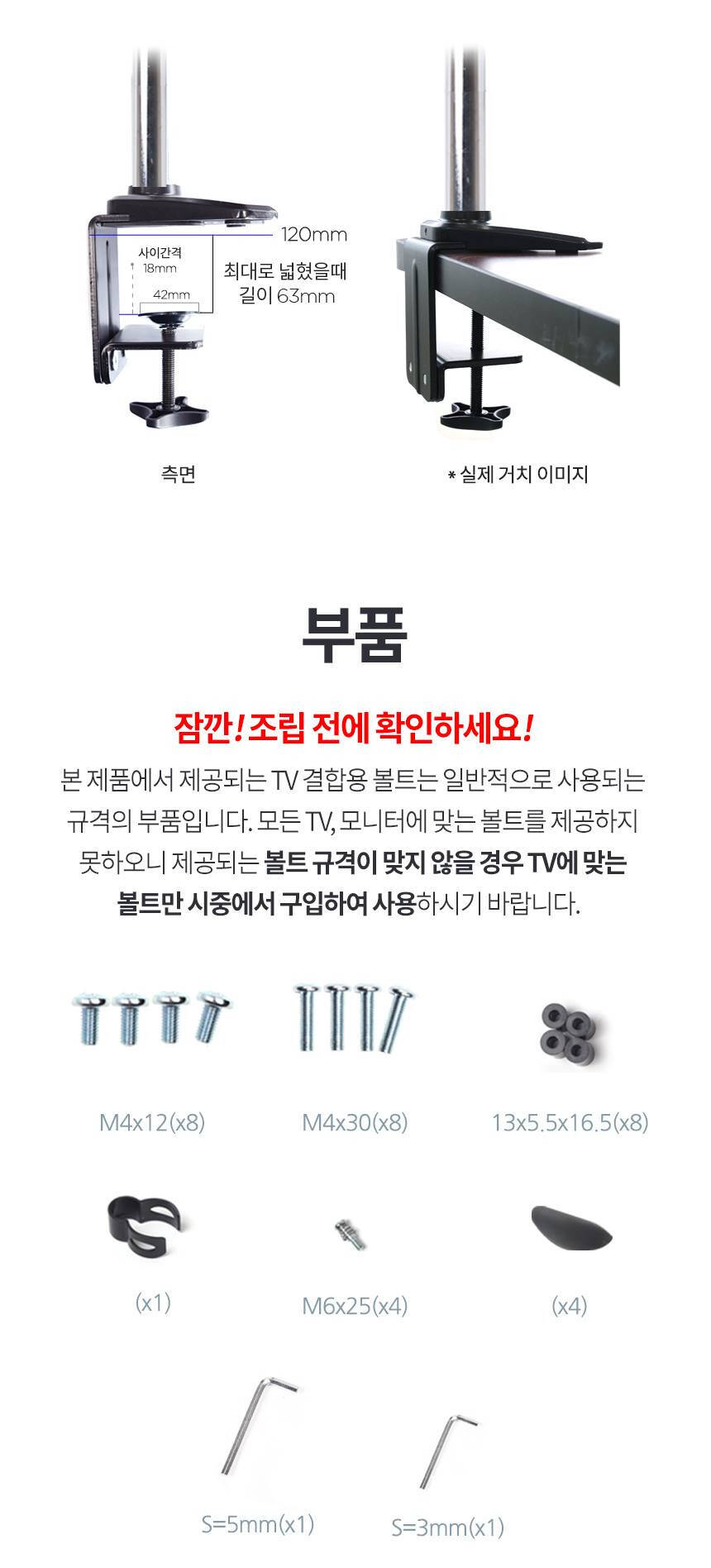 120mm
사이간격
18mm
42mm
최대로 넓혔을때
길이 63mm

측면

* 실제 거치 이미지

부품

잠깐! 조립 전에 확인하세요!

본 제품에서 제공되는 TV 결합용 볼트는 일반적으로 사용되는 규격의 부품입니다. 모든 TV, 모니터에 맞는 볼트를 제공하지 못하오니 제공되는 볼트 규격이 맞지 않을 경우 TV에 맞는 볼트만 시중에서 구입하여 사용하시기 바랍니다.

M4x12(x8)
M4x30(x8)
13x5.5x16.5(x8)

(x1)
M6x25(x4)
(x4)

S=5mm(x1)
S=3mm(x1)